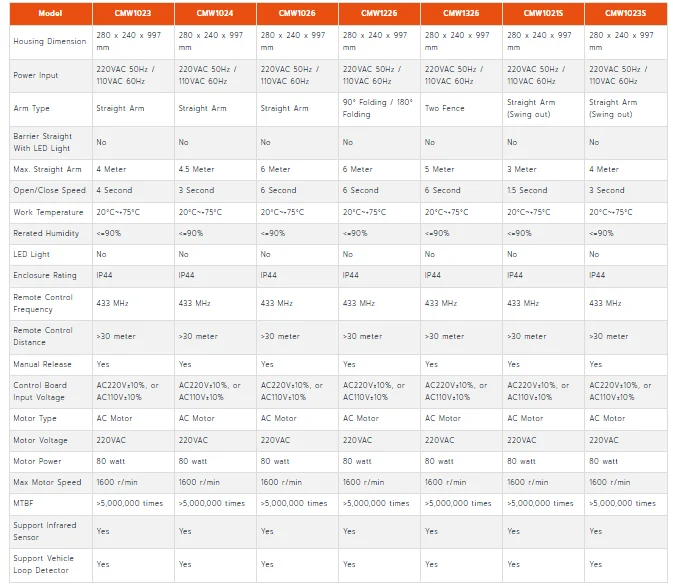 | Model | CMW1023 | CMW1024 | CMW1026 | CMW1226 | CMW1326 | CMW1021S | CMW1023S |
|---|---|---|---|---|---|---|---|
| Housing Dimension | 280 x 240 x 997 mm | 280 x 240 x 997 mm | 280 x 240 x 997 mm | 280 x 240 x 997 mm | 280 x 240 x 997 mm | 280 x 240 x 997 mm | 280 x 240 x 997 mm |
| Power Input | 220VAC 50Hz / 110VAC 60Hz | 220VAC 50Hz / 110VAC 60Hz | 220VAC 50Hz / 110VAC 60Hz | 220VAC 50Hz / 110VAC 60Hz | 220VAC 50Hz / 110VAC 60Hz | 220VAC 50Hz / 110VAC 60Hz | 220VAC 50Hz / 110VAC 60Hz |
| Arm Type | Straight Arm | Straight Arm | Straight Arm | 90° Folding / 180° Folding | Two Fence | Straight Arm (Swing out) | Straight Arm (Swing out) |
| Barrier Straight With LED Light | No | No | No | No | No | No | No |
| Max. Straight Arm | 4 Meter | 4.5 Meter | 6 Meter | 6 Meter | 5 Meter | 3 Meter | 4 Meter |
| Open/Close Speed | 4 Second | 3 Second | 6 Second | 6 Second | 6 Second | 1.5 Second | 3 Second |
| Work Temperature | 20°C~+75°C | 20°C~+75°C | 20°C~+75°C | 20°C~+75°C | 20°C~+75°C | 20°C~+75°C | 20°C~+75°C |
| Rerated Humidity | <=90% | <=90% | <=90% | <=90% | <=90% | <=90% | <=90% |
| LED Light | No | No | No | No | No | No | No |
| Enclosure Rating | IP44 | IP44 | IP44 | IP44 | IP44 | IP44 | IP44 |
| Remote Control Frequency | 433 MHz | 433 MHz | 433 MHz | 433 MHz | 433 MHz | 433 MHz | 433 MHz |
| Remote Control Distance | >30 meter | >30 meter | >30 meter | >30 meter | >30 meter | >30 meter | >30 meter |
| Manual Release | Yes | Yes | Yes | Yes | Yes | Yes | Yes |
| Control Board Input Voltage | AC220V±10%, or AC110V±10% | AC220V±10%, or AC110V±10% | AC220V±10%, or AC110V±10% | AC220V±10%, or AC110V±10% | AC220V±10%, or AC110V±10% | AC220V±10%, or AC110V±10% | AC220V±10%, or AC110V±10% |
| Motor Type | AC Motor | AC Motor | AC Motor | AC Motor | AC Motor | AC Motor | AC Motor |
| Motor Voltage | 220VAC | 220VAC | 220VAC | 220VAC | 220VAC | 220VAC | 220VAC |
| Motor Power | 80 watt | 80 watt | 80 watt | 80 watt | 80 watt | 80 watt | 80 watt |
| Max Motor Speed | 1600 r/min | 1600 r/min | 1600 r/min | 1600 r/min | 1600 r/min | 1600 r/min | 1600 r/min |
| MTBF | >5,000,000 times | >5,000,000 times | >5,000,000 times | >5,000,000 times | >5,000,000 times | >5,000,000 times | >5,000,000 times |
| Support Infrared Sensor | Yes | Yes | Yes | Yes | Yes | Yes | Yes |
| Support Vehicle Loop Detector | Yes | Yes | Yes | Yes | Yes | Yes | Yes |